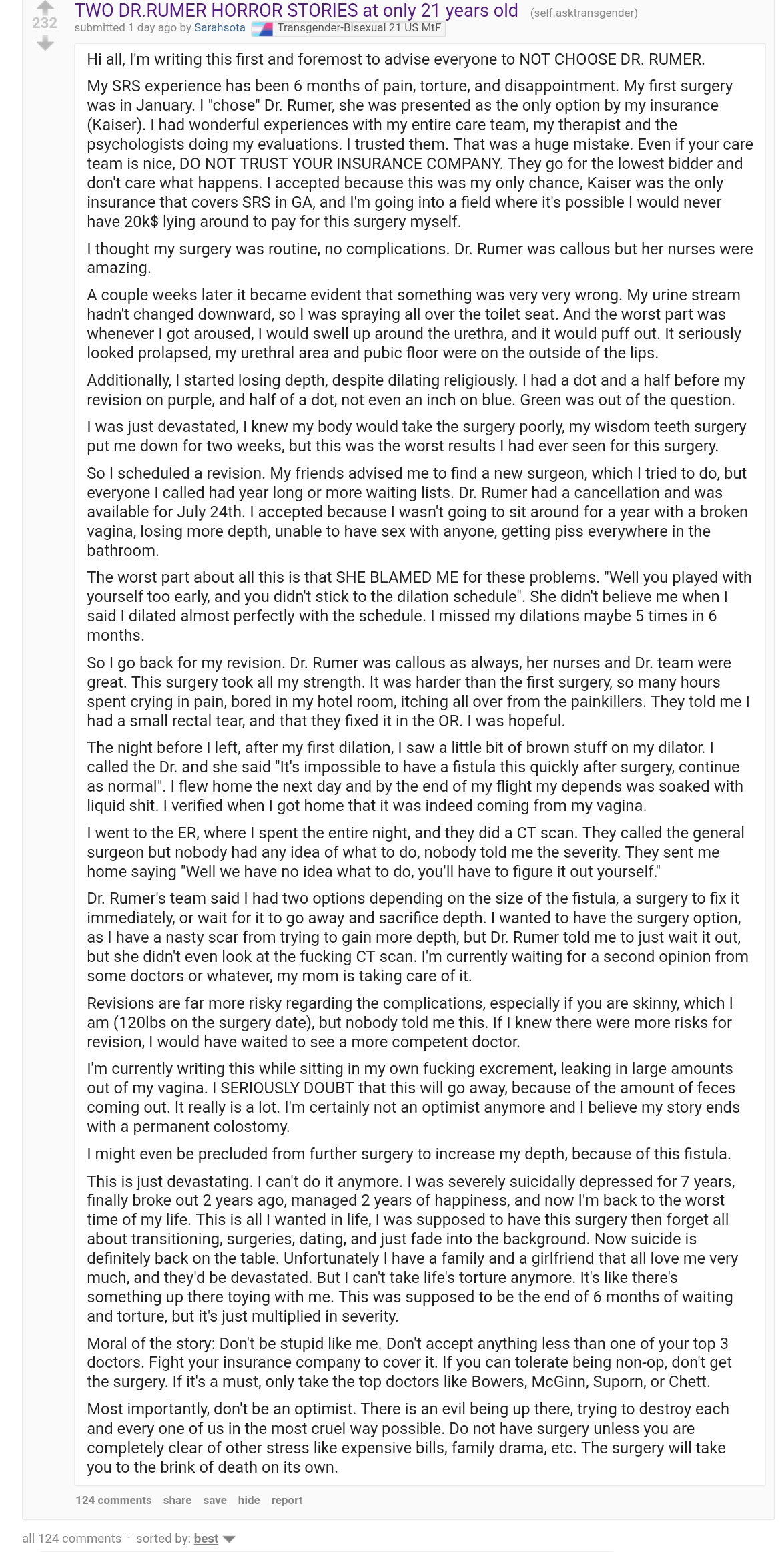 232

TWO DR.RUMER HORROR STORIES at only 21 years old (self.asktransgender)
submitted 1 day ago by Sarahsota Transgender-Bisexual 21 US MtF

Hi all, I'm writing this first and foremost to advise everyone to NOT CHOOSE DR. RUMER.

My SRS experience has been 6 months of pain, torture, and disappointment. My first surgery was in January. I "chose" Dr. Rumer, she was presented as the only option by my insurance (Kaiser). I had wonderful experiences with my entire care team, my therapist and the psychologists doing my evaluations. I trusted them. That was a huge mistake. Even if your care team is nice, DO NOT TRUST YOUR INSURANCE COMPANY. They go for the lowest bidder and don't care what happens. I accepted because this was my only chance, Kaiser was the only insurance that covers SRS in GA, and I'm going into a field where it's possible I would never have 20k$ lying around to pay for this surgery myself.

I thought my surgery was routine, no complications. Dr. Rumer was callous but her nurses were amazing.

A couple weeks later it became evident that something was very very wrong. My urine stream hadn't changed downward, so I was spraying all over the toilet seat. And the worst part was whenever I got aroused, I would swell up around the urethra, and it would puff out. It seriously looked prolapsed, my urethral area and pubic floor were on the outside of the lips.

Additionally, I started losing depth, despite dilating religiously. I had a dot and a half before my revision on purple, and half of a dot, not even an inch on blue. Green was out of the question.

I was just devastated, I knew my body would take the surgery poorly, my wisdom teeth surgery put me down for two weeks, but this was the worst results I had ever seen for this surgery.

So I scheduled a revision. My friends advised me to find a new surgeon, which I tried to do, but everyone I called had year long or more waiting lists. Dr. Rumer had a cancellation and was available for July 24th. I accepted because I wasn't going to sit around for a year with a broken vagina, losing more depth, unable to have sex with anyone, getting piss everywhere in the bathroom.

The worst part about all this is that SHE BLAMED ME for these problems. "Well you played with yourself too early, and you didn't stick to the dilation schedule". She didn't believe me when I said I dilated almost perfectly with the schedule. I missed my dilations maybe 5 times in 6 months.

So I go back for my revision. Dr. Rumer was callous as always, her nurses and Dr. team were great. This surgery took all my strength. It was harder than the first surgery, so many hours spent crying in pain, bored in my hotel room, itching all over from the painkillers. They told me I had a small rectal tear, and that they fixed it in the OR. I was hopeful.

The night before I left, after my first dilation, I saw a little bit of brown stuff on my dilator. I called the Dr. and she said "It's impossible to have a fistula this quickly after surgery, continue as normal". I flew home the next day and by the end of my flight my depends was soaked with liquid shit. I verified when I got home that it was indeed coming from my vagina.

I went to the ER, where I spent the entire night, and they did a CT scan. They called the general surgeon but nobody had any idea of what to do, nobody told me the severity. They sent me home saying "Well we have no idea what to do, you'll have to figure it out yourself."

Dr. Rumer's team said I had two options depending on the size of the fistula, a surgery to fix it immediately, or wait for it to go away and sacrifice depth. I wanted to have the surgery option, as I have a nasty scar from trying to gain more depth, but Dr. Rumer told me to just wait it out, but she didn't even look at the fucking CT scan. I'm currently waiting for a second opinion from some doctors or whatever, my mom is taking care of it.

Revisions are far more risky regarding the complications, especially if you are skinny, which I am (120lbs on the surgery date), but nobody told me this. If I knew there were more risks for revision, I would have waited to see a more competent doctor.

I'm currently writing this while sitting in my own fucking excrement, leaking in large amounts out of my vagina. I SERIOUSLY DOUBT that this will go away, because of the amount of feces coming out. It really is a lot. I'm certainly not an optimist anymore and I believe my story ends with a permanent colostomy.

I might even be precluded from further surgery to increase my depth, because of this fistula.

This is just devastating. I can't do it anymore. I was severely suicidally depressed for 7 years, finally broke out 2 years ago, managed 2 years of happiness, and now I'm back to the worst time of my life. This is all I wanted in life, I was supposed to have this surgery then forget all about transitioning, surgeries, dating, and just fade into the background. Now suicide is definitely back on the table. Unfortunately I have a family and a girlfriend that all love me very much, and they'd be devastated. But I can't take life's torture anymore. It's like there's something up there toying with me. This was supposed to be the end of 6 months of waiting and torture, but it's just multiplied in severity.

Moral of the story: Don't be stupid like me. Don't accept anything less than one of your top 3 doctors. Fight your insurance company to cover it. If you can tolerate being non-op, don't get the surgery. If it's a must, only take the top doctors like Bowers, McGinn, Suporn, or Chett.

Most importantly, don't be an optimist. There is an evil being up there, trying to destroy each and every one of us in the most cruel way possible. Do not have surgery unless you are completely clear of other stress like expensive bills, family drama, etc. The surgery will take you to the brink of death on its own.

124 comments share save hide report

all 124 comments · sorted by: best